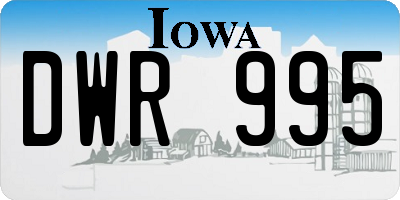 IOWA

DWR 995